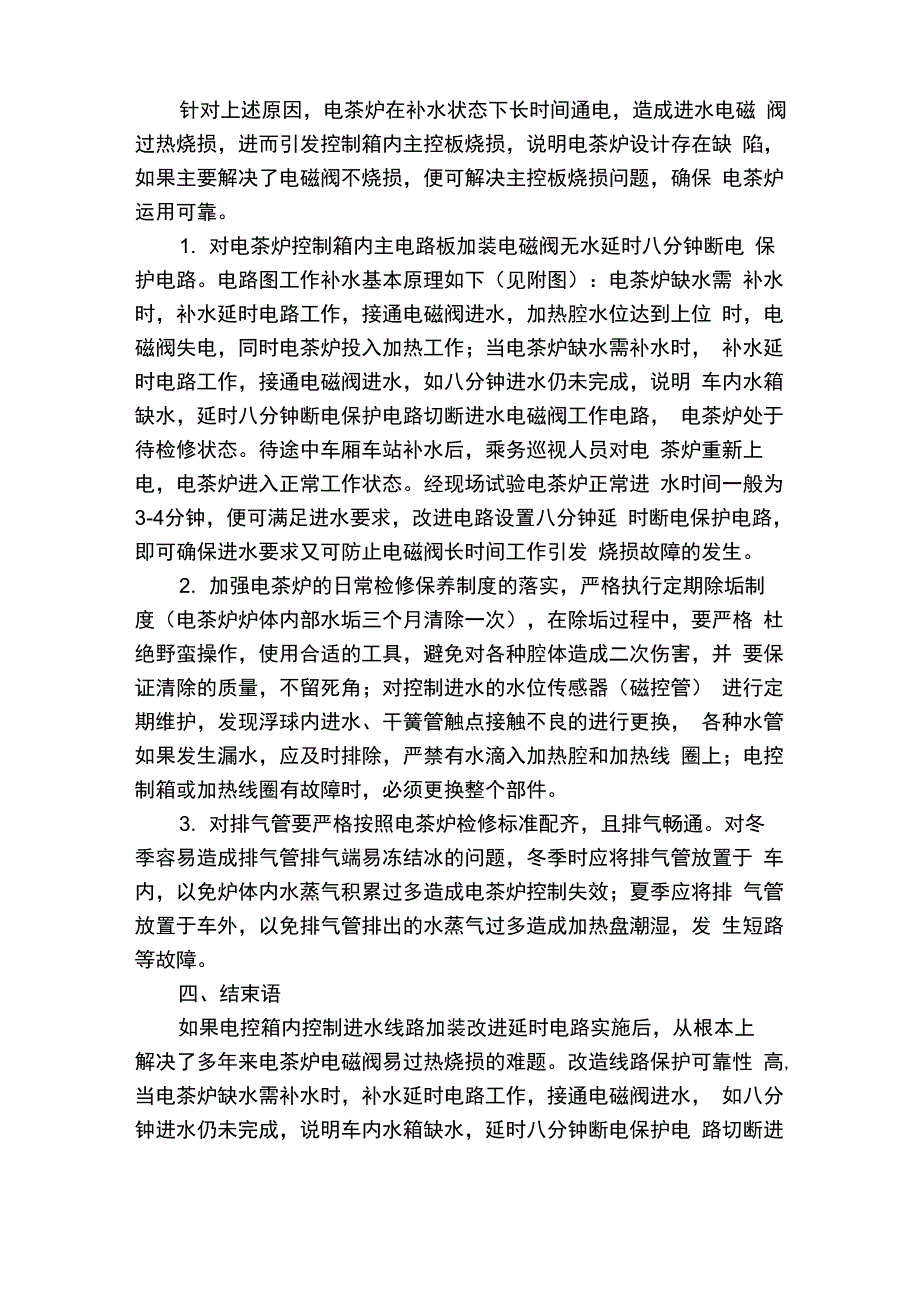 针对上述原因，电茶炉在补水状态下长时间通电，造成进水电磁 阀过热烧损，进而引发控制箱内主控板烧损，说明电茶炉设计存在缺 陷，如果主要解决了电磁阀不烧损，便可解决主控板烧损问题，确保 电茶炉运用可靠。

1. 对电茶炉控制箱内主电路板加装电磁阀无水延时八分钟断电 保护电路。电路图工作补水基本原理如下（见附图）：电茶炉缺水需 补水时，补水延时电路工作，接通电磁阀进水，加热腔水位达到上位 时，电磁阀失电，同时电茶炉投入加热工作；当电茶炉缺水需补水时， 补水延时电路工作，接通电磁阀进水，如八分钟进水仍未完成，说明 车内水箱缺水，延时八分钟断电保护电路切断进水电磁阀工作电路， 电茶炉处于待检修状态。待途中车厢车站补水后，乘务巡视人员对电 茶炉重新上电，电茶炉进入正常工作状态。经现场试验电茶炉正常进 水时间一般为3-4分钟，便可满足进水要求，改进电路设置八分钟延 时断电保护电路，即可确保进水要求又可防止电磁阀长时间工作引发 烧损故障的发生。

2. 加强电茶炉的日常检修保养制度的落实，严格执行定期除垢制度（电茶炉炉体内部水垢三个月清除一次），在除垢过程中，要严格 杜绝野蛮操作，使用合适的工具，避免对各种腔体造成二次伤害，并 要保证清除的质量，不留死角；对控制进水的水位传感器（磁控管） 进行定期维护，发现浮球内进水、干簧管触点接触不良的进行更换， 各种水管如果发生漏水，应及时排除，严禁有水滴入加热腔和加热线 圈上；电控制箱或加热线圈有故障时，必须更换整个部件。

3. 对排气管要严格按照电茶炉检修标准配齐，且排气畅通。对冬季容易造成排气管排气端易冻结冰的问题，冬季时应将排气管放置于 车内，以免炉体内水蒸气积累过多造成电茶炉控制失效；夏季应将排 气管放置于车外，以免排气管排出的水蒸气过多造成加热盘潮湿，发 生短路等故障。

四、结束语

如果电控箱内控制进水线路加装改进延时电路实施后，从根本上解决了多年来电茶炉电磁阀易过热烧损的难题。改造线路保护可靠性 高,当电茶炉缺水需补水时，补水延时电路工作，接通电磁阀进水， 如八分钟进水仍未完成，说明车内水箱缺水，延时八分钟断电保护电 路切断进